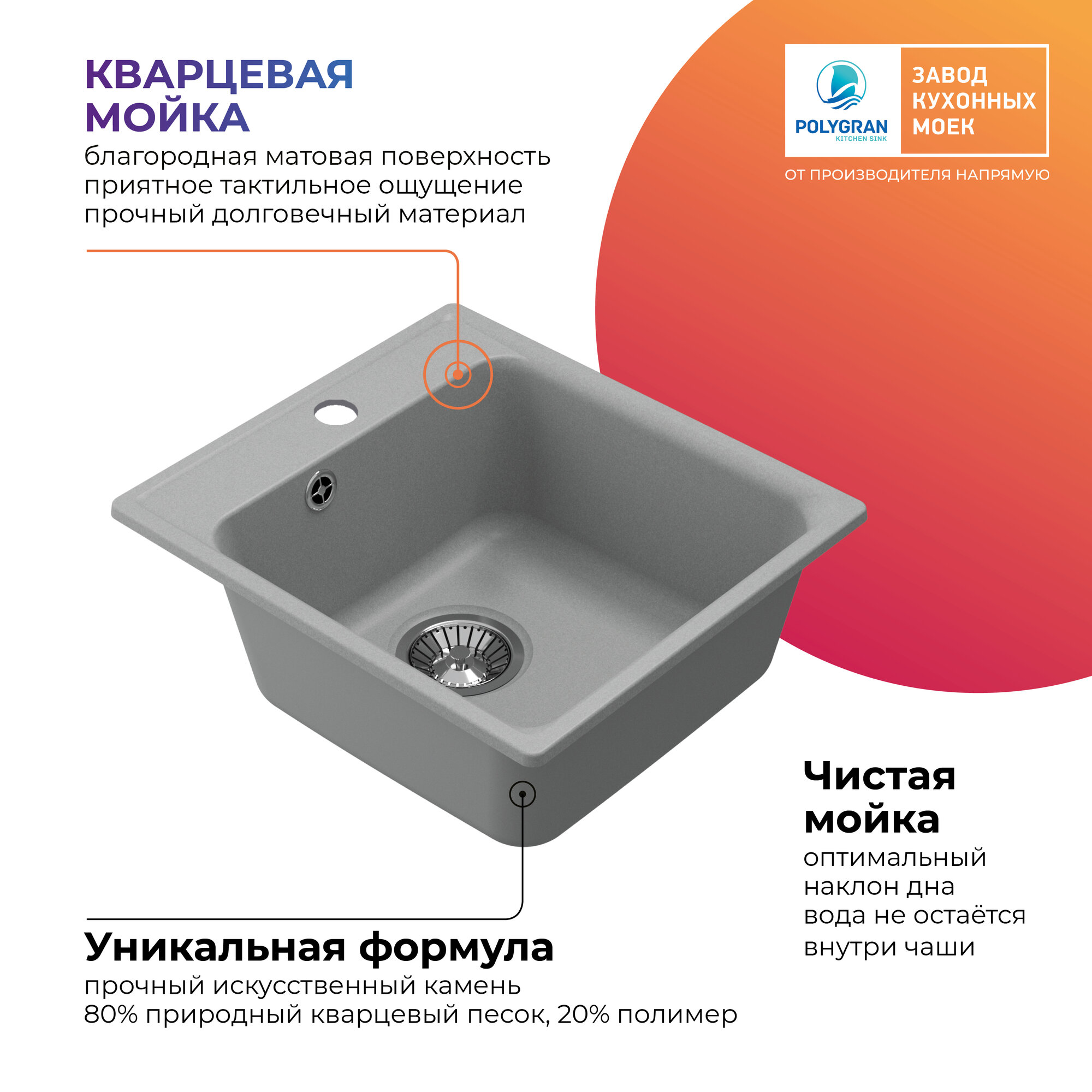 КВАРЦЕВАЯ МОЙКА

благородная матовая поверхность
приятное тактильное ощущение
прочный долговечный материал

POLYGRAN
KITCHEN SINK

ЗАВОД КУХОННЫХ МОЕК

ОТ ПРОИЗВОДИТЕЛЯ НАПРЯМУЮ

Чистая мойка

оптимальный
наклон дна
вода не остаётся
внутри чаши

Уникальная формула

прочный искусственный камень
80% природный кварцевый песок, 20% полимер